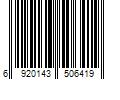 6 920143 506419